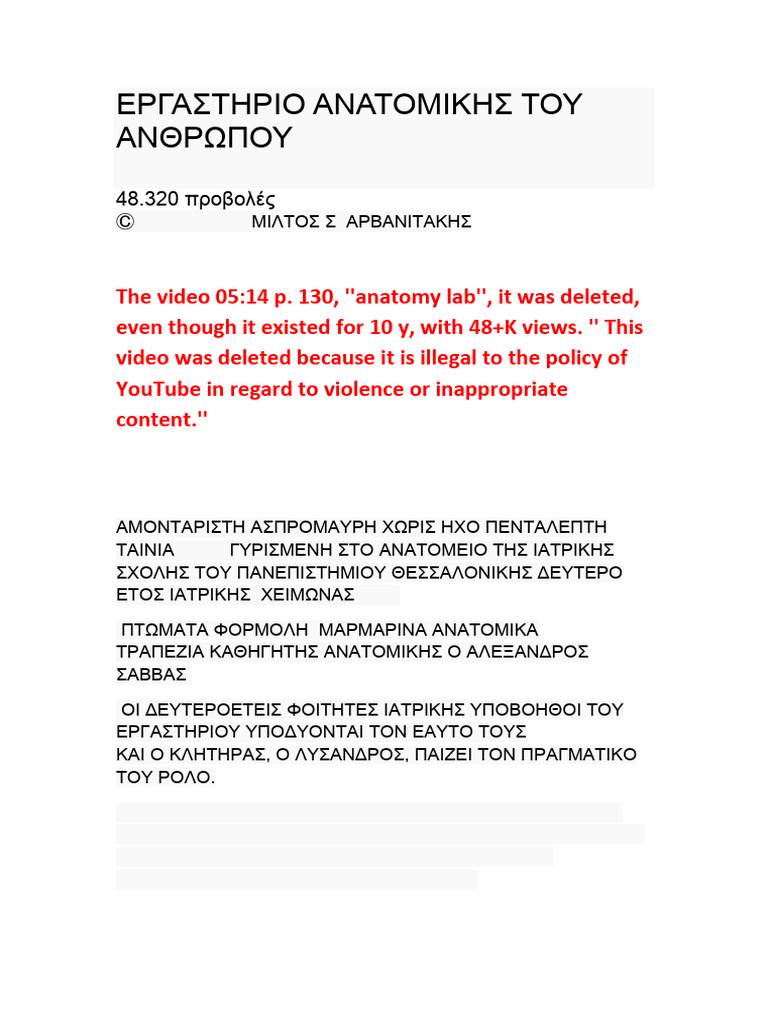 ΕΡΓΑΣΤΗΡΙΟ ΑΝΑΤΟΜΙΚΗΣ ΤΟΥ ΑΝΘΡΩΠΟΥ

48.320 προβολές
© ΜΙΛΤΟΣ Σ ΑΡΒΑΝΙΤΑΚΗΣ

The video 05:14 p. 130, ''anatomy lab'', it was deleted, even though it existed for 10 y, with 48+K views. '' This video was deleted because it is illegal to the policy of YouTube in regard to violence or inappropriate content.''

ΑΜΟΝΤΑΡΙΣΤΗ ΑΣΠΡΟΜΑΥΡΗ ΧΩΡΙΣ ΗΧΟ ΠΕΝΤΑΛΕΠΤΗ ΤΑΙΝΙΑ ΓΥΡΙΣΜΕΝΗ ΣΤΟ ΑΝΑΤΟΜΕΙΟ ΤΗΣ ΙΑΤΡΙΚΗΣ ΣΧΟΛΗΣ ΤΟΥ ΠΑΝΕΠΙΣΤΗΜΙΟΥ ΘΕΣΣΑΛΟΝΙΚΗΣ ΔΕΥΤΕΡΟ ΕΤΟΣ ΙΑΤΡΙΚΗΣ ΧΕΙΜΩΝΑΣ

ΠΤΩΜΑΤΑ ΦΟΡΜΟΛΗ ΜΑΡΜΑΡΙΝΑ ΑΝΑΤΟΜΙΚΑ ΤΡΑΠΕΖΙΑ ΚΑΘΗΓΗΤΗΣ ΑΝΑΤΟΜΙΚΗΣ Ο ΑΛΕΞΑΝΔΡΟΣ ΣΑΒΒΑΣ

ΟΙ ΔΕΥΤΕΡΟΕΤΕΙΣ ΦΟΙΤΗΤΕΣ ΙΑΤΡΙΚΗΣ ΥΠΟΒΟΗΘΟΙ ΤΟΥ ΕΡΓΑΣΤΗΡΙΟΥ ΥΠΟΔΥΟΝΤΑΙ ΤΟΝ ΕΑΥΤΟ ΤΟΥΣ
ΚΑΙ Ο ΚΛΗΤΗΡΑΣ, Ο ΛΥΣΑΝΔΡΟΣ, ΠΑΙΖΕΙ ΤΟΝ ΠΡΑΓΜΑΤΙΚΟ ΤΟΥ ΡΟΛΟ.